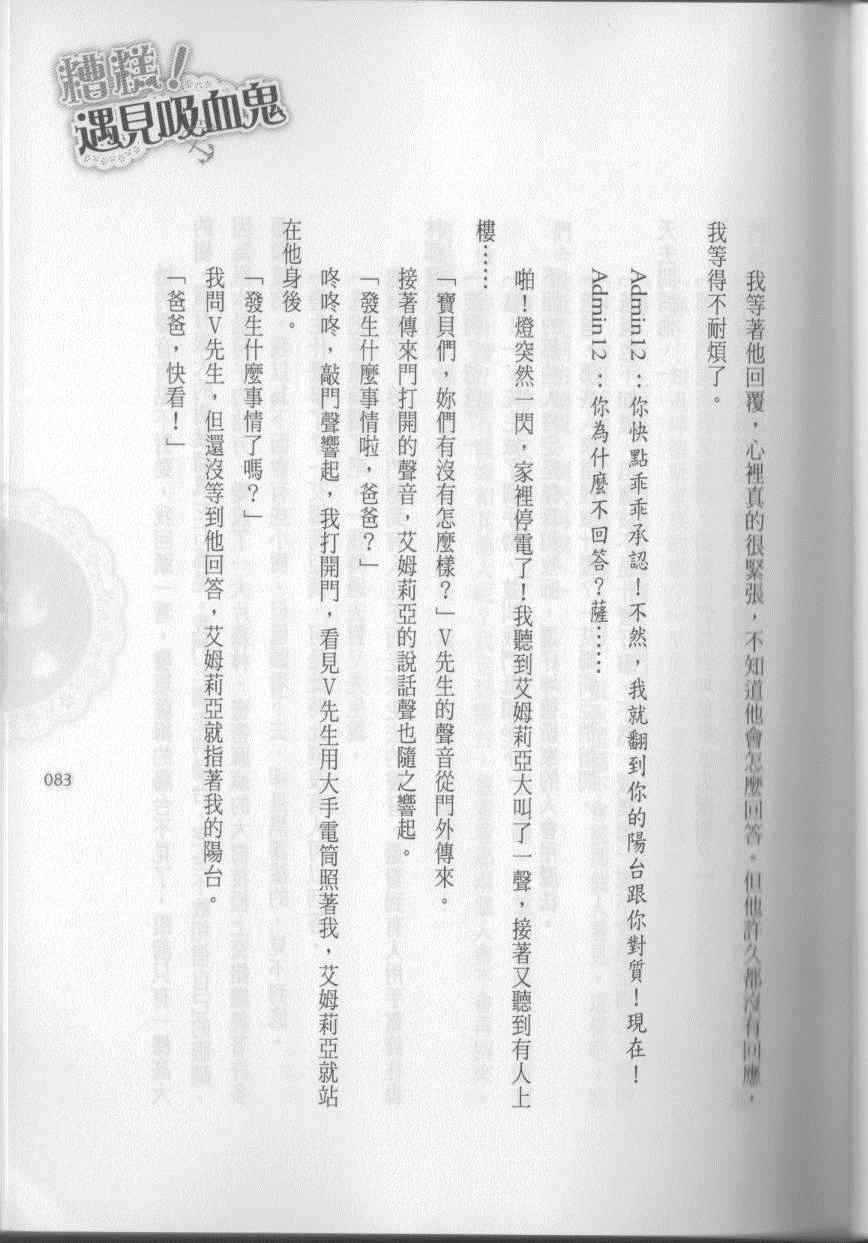 糟糕!遇見吸血鬼

我等著他回覆,心裡真的很緊張,不知道他會怎麼回答。但他許久都沒有回應,我等得不耐煩了。

Admin12:你快點乖乖承認!不然,我就翻到你的陽台跟你對質!現在!

Admin12:你為什麼不回答?薩……

啪!燈突然一閃,家裡停電了!我聽到艾姆莉亞大叫了一聲,接著又聽到有人上樓……

「寶貝們,妳們有沒有怎麼樣?」V先生的聲音從門外傳來。

接著傳來門打開的聲音,艾姆莉亞的說話聲也隨之響起。

「發生什麼事情啦,爸爸?」

咚咚咚,敲門聲響起,我打開門,看見V先生用大手電筒照著我,艾姆莉亞就站在他身後。

「發生什麼事情了嗎?」

我問V先生,但還沒等到他回答,艾姆莉亞就指著我的陽台。

「爸爸,快看!」

083